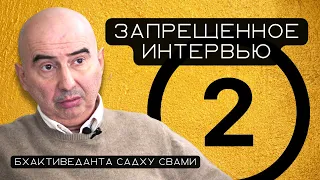 ЗАПРЕЩЕННОЕ
ИНТЕРВЬЮ

2

БХАКТИВЕДАНТА САДХУ СВАМИ